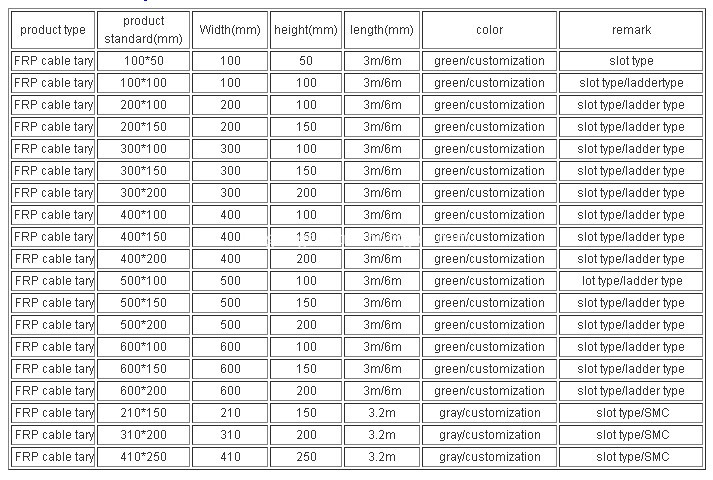 | product type | product standard(mm) | Width(mm) | height(mm) | length(mm) | color | remark |
|---|---|---|---|---|---|---|
| FRP cable tary | 100*50 | 100 | 50 | 3m/6m | green/customization | slot type |
| FRP cable tary | 100*100 | 100 | 100 | 3m/6m | green/customization | slot type/laddertype |
| FRP cable tary | 200*100 | 200 | 100 | 3m/6m | green/customization | slot type/ladder type |
| FRP cable tary | 200*150 | 200 | 150 | 3m/6m | green/customization | slot type/ladder type |
| FRP cable tary | 300*100 | 300 | 100 | 3m/6m | green/customization | slot type/ladder type |
| FRP cable tary | 300*150 | 300 | 150 | 3m/6m | green/customization | slot type/ladder type |
| FRP cable tary | 300*200 | 300 | 200 | 3m/6m | green/customization | slot type/ladder type |
| FRP cable tary | 400*100 | 400 | 100 | 3m/6m | green/customization | slot type/ladder type |
| FRP cable tary | 400*150 | 400 | 150 | 3m/6m | green/customization | slot type/ladder type |
| FRP cable tary | 400*200 | 400 | 200 | 3m/6m | green/customization | slot type/ladder type |
| FRP cable tary | 500*100 | 500 | 100 | 3m/6m | green/customization | lot type/ladder type |
| FRP cable tary | 500*150 | 500 | 150 | 3m/6m | green/customization | slot type/ladder type |
| FRP cable tary | 500*200 | 500 | 200 | 3m/6m | green/customization | slot type/ladder type |
| FRP cable tary | 600*100 | 600 | 100 | 3m/6m | green/customization | slot type/ladder type |
| FRP cable tary | 600*150 | 600 | 150 | 3m/6m | green/customization | slot type/ladder type |
| FRP cable tary | 600*200 | 600 | 200 | 3m/6m | green/customization | slot type/ladder type |
| FRP cable tary | 210*150 | 210 | 150 | 3.2m | gray/customization | slot type/SMC |
| FRP cable tary | 310*200 | 310 | 200 | 3.2m | gray/customization | slot type/SMC |
| FRP cable tary | 410*250 | 410 | 250 | 3.2m | gray/customization | slot type/SMC |